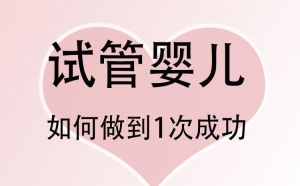 试管婴儿

如何做到1次成功